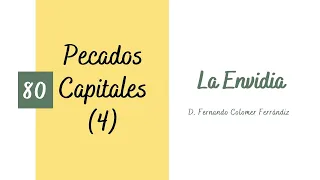 80

Pecados Capitales (4)

La Envidia

D. Fernando Colomer Ferrándiz